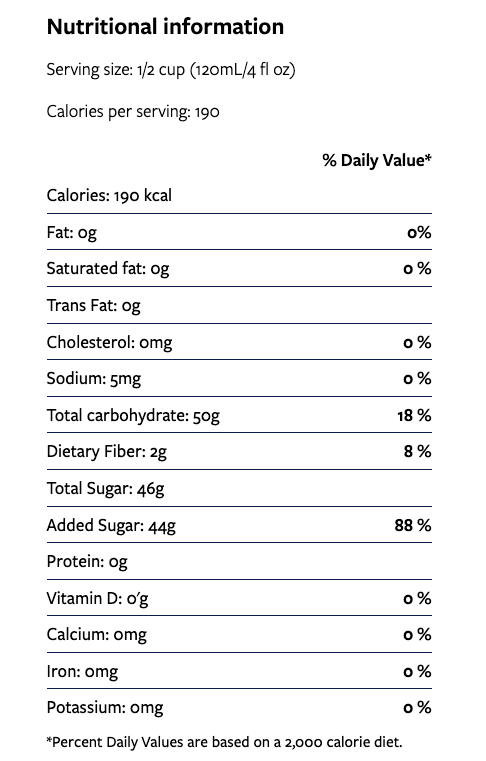 Nutritional information

Serving size: 1/2 cup (120mL/4 fl oz)

Calories per serving: 190

| | % Daily Value* |
|---|---|
| Calories: 190 kcal | |
| Fat: 0g | 0% |
| Saturated fat: 0g | 0 % |
| Trans Fat: 0g | |
| Cholesterol: 0mg | 0 % |
| Sodium: 5mg | 0 % |
| Total carbohydrate: 50g | 18 % |
| Dietary Fiber: 2g | 8 % |
| Total Sugar: 46g | |
| Added Sugar: 44g | 88 % |
| Protein: 0g | |
| Vitamin D: 0'g | 0 % |
| Calcium: 0mg | 0 % |
| Iron: 0mg | 0 % |
| Potassium: 0mg | 0 % |

*Percent Daily Values are based on a 2,000 calorie diet.